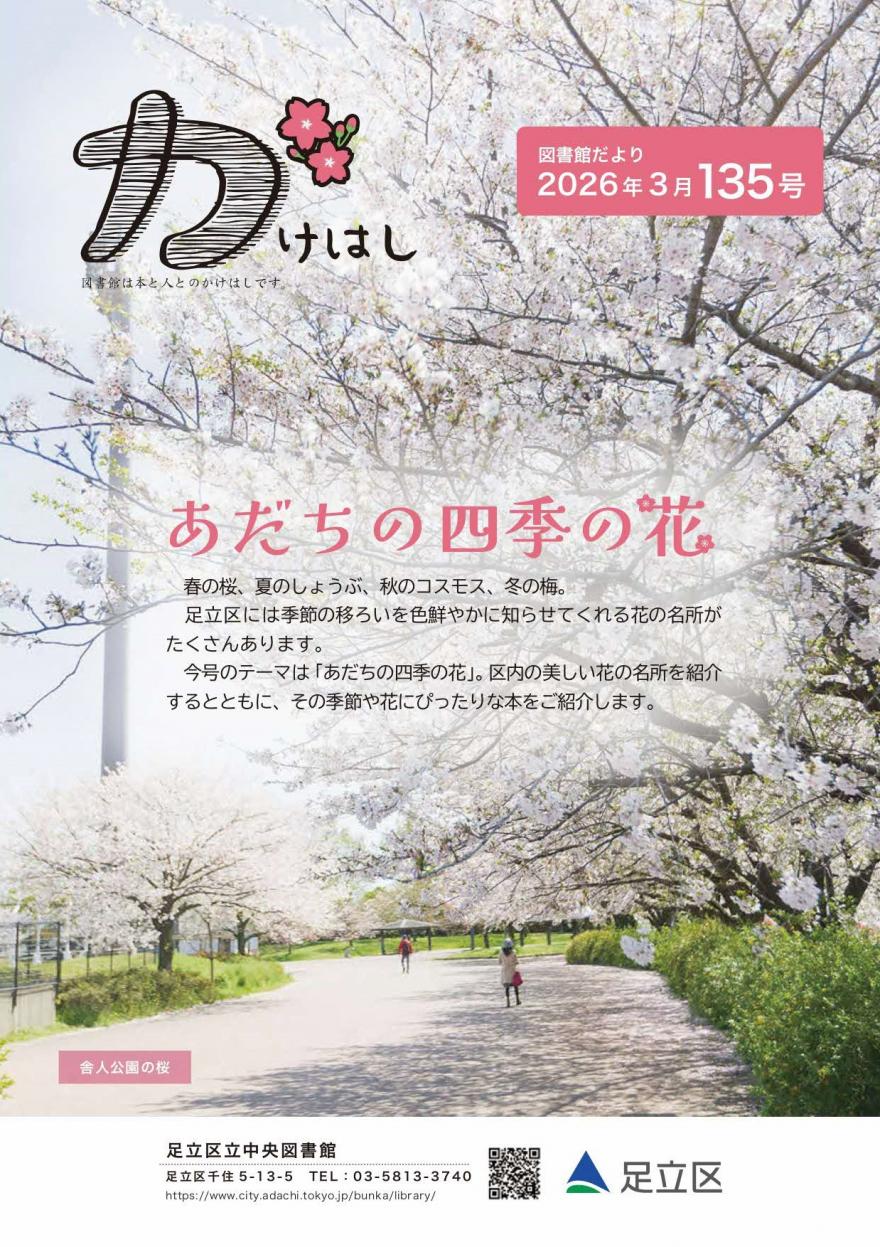 かけはし

図書館は本と人とのかけはしです

図書館だより
2026年3月135号

あだちの四季の花

春の桜、夏のしょうぶ、秋のコスモス、冬の梅。
足立区には季節の移ろいを色鮮やかに知らせてくれる花の名所がたくさんあります。
今号のテーマは「あだちの四季の花」。区内の美しい花の名所を紹介するとともに、その季節や花にぴったりな本をご紹介します。

舎人公園の桜

足立区立中央図書館
足立区千住 5-13-5 TEL：03-5813-3740
https://www.city.adachi.tokyo.jp/bunka/library/

足立区